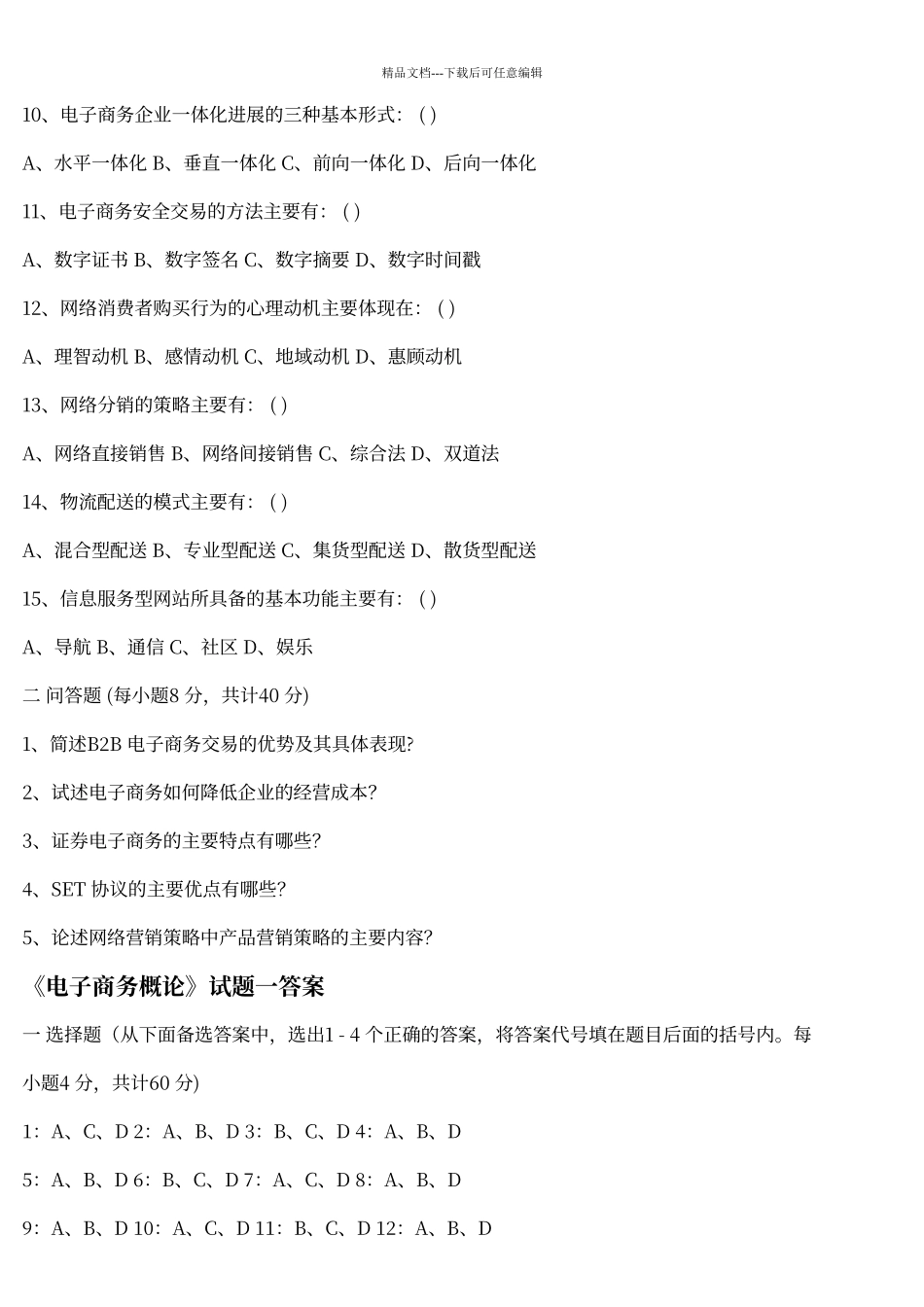 精品文档---下载后可任意编辑

10、电子商务企业一体化进展的三种基本形式：( )

A、水平一体化 B、垂直一体化 C、前向一体化 D、后向一体化

11、电子商务安全交易的方法主要有：( )

A、数字证书 B、数字签名 C、数字摘要 D、数字时间戳

12、网络消费者购买行为的心理动机主要体现在：( )

A、理智动机 B、感情动机 C、地域动机 D、惠顾动机

13、网络分销的策略主要有：( )

A、网络直接销售 B、网络间接销售 C、综合法 D、双道法

14、物流配送的模式主要有：( )

A、混合型配送 B、专业型配送 C、集货型配送 D、散货型配送

15、信息服务型网站所具备的基本功能主要有：( )

A、导航 B、通信 C、社区 D、娱乐

二 问答题 (每小题8 分，共计40 分)

1、简述B2B 电子商务交易的优势及其具体表现?

2、试述电子商务如何降低企业的经营成本?

3、证券电子商务的主要特点有哪些?

4、SET 协议的主要优点有哪些?

5、论述网络营销策略中产品营销策略的主要内容?

《电子商务概论》试题一答案

一 选择题（从下面备选答案中，选出1 - 4 个正确的答案，将答案代号填在题目后面的括号内。每小题4 分，共计60 分)

1：A、C、D 2：A、B、D 3：B、C、D 4：A、B、D

5：A、B、D 6：B、C、D 7：A、C、D 8：A、B、D

9：A、B、D 10：A、C、D 11：B、C、D 12：A、B、D